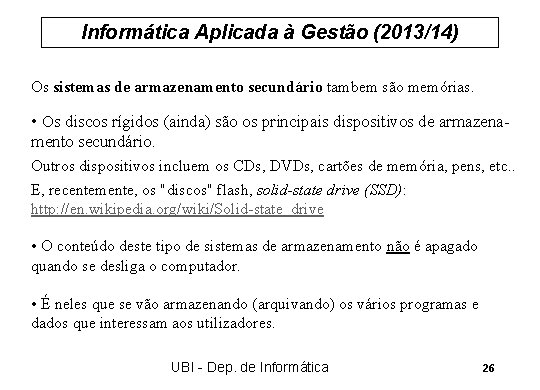 Informática Aplicada à Gestão (2013/14)

Os sistemas de armazenamento secundário tambem são memórias.

• Os discos rígidos (ainda) são os principais dispositivos de armazenamento secundário.

Outros dispositivos incluem os CDs, DVDs, cartões de memória, pens, etc..

E, recentemente, os "discos" flash, solid-state drive (SSD): http://en.wikipedia.org/wiki/Solid-state_drive

• O conteúdo deste tipo de sistemas de armazenamento não é apagado quando se desliga o computador.

• É neles que se vão armazenando (arquivando) os vários programas e dados que interessam aos utilizadores.

UBI - Dep. de Informática

26